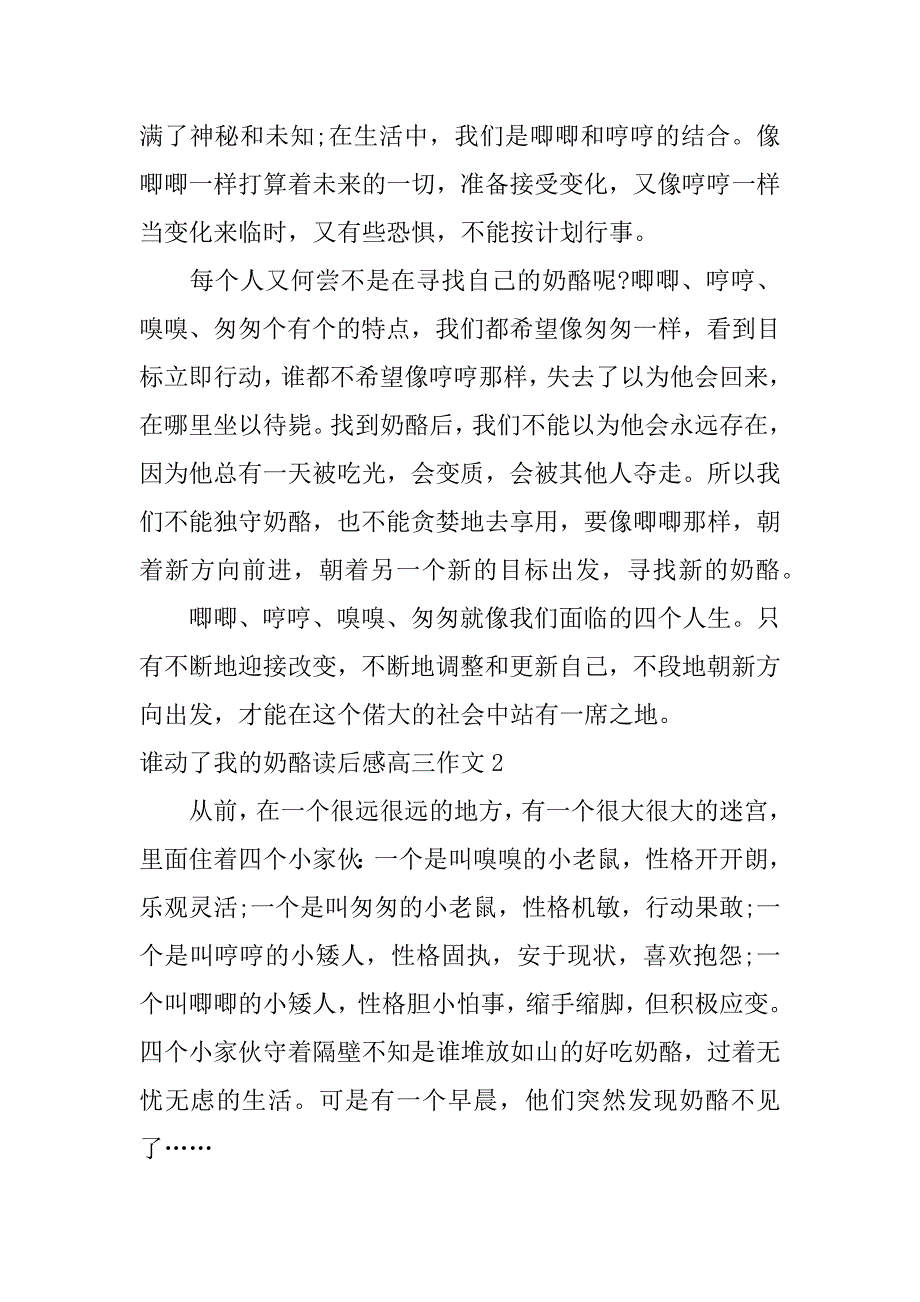 满了神秘和未知;在生活中，我们是唧唧和哼哼的结合。像唧唧一样打算着未来的一切，准备接受变化，又像哼哼一样当变化来临时，又有些恐惧，不能按计划行事。

每个人又何尝不是在寻找自己的奶酪呢?唧唧、哼哼、嗅嗅、匆匆个有个的特点，我们都希望像匆匆一样，看到目标立即行动，谁都不希望像哼哼那样，失去了以为他会回来，在哪里坐以待毙。找到奶酪后，我们不能以为他会永远存在，因为他总有一天被吃光，会变质，会被其他人夺走。所以我们不能独守奶酪，也不能贪婪地去享用，要像唧唧那样，朝着新方向前进，朝着另一个新的目标出发，寻找新的奶酪。

唧唧、哼哼、嗅嗅、匆匆就像我们面临的四个人生。只有不断地迎接改变，不断地调整和更新自己，不段地朝新方向出发，才能在这个偌大的社会中站有一席之地。

谁动了我的奶酪读后感高三作文 2

从前，在一个很远很远的地方，有一个很大很大的迷宫，里面住着四个小家伙:一个是叫嗅嗅的小老鼠，性格开开朗，乐观灵活;一个是叫匆匆的小老鼠，性格机敏，行动果敢;一个是叫哼哼的小矮人，性格固执，安于现状，喜欢抱怨;一个叫唧唧的小矮人，性格胆小怕事，缩手缩脚，但积极应变。四个小家伙守着隔壁不知是谁堆放如山的好吃奶酪，过着无忧无虑的生活。可是有一个早晨，他们突然发现奶酪不见了……